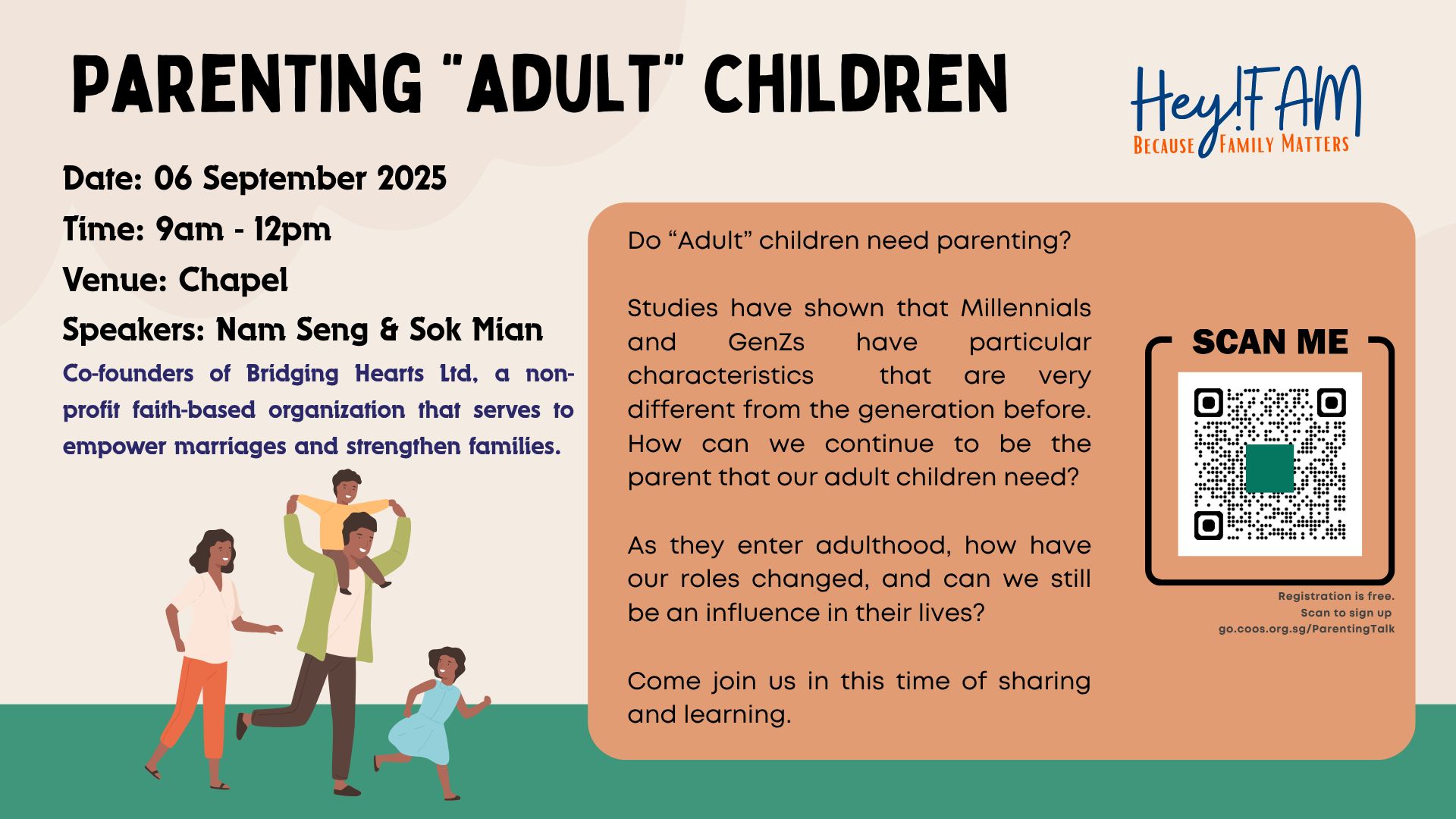 PARENTING "ADULT" CHILDREN

Hey!FAM
BECAUSE FAMILY MATTERS

Date: 06 September 2025
Time: 9am - 12pm
Venue: Chapel
Speakers: Nam Seng & Sok Mian
Co-founders of Bridging Hearts Ltd, a non-profit faith-based organization that serves to empower marriages and strengthen families.

Do "Adult" children need parenting?

Studies have shown that Millennials and GenZs have particular characteristics that are very different from the generation before. How can we continue to be the parent that our adult children need?

As they enter adulthood, how have our roles changed, and can we still be an influence in their lives?

Come join us in this time of sharing and learning.

SCAN ME

Registration is free.
Scan to sign up
go.coos.org.sg/ParentingTalk